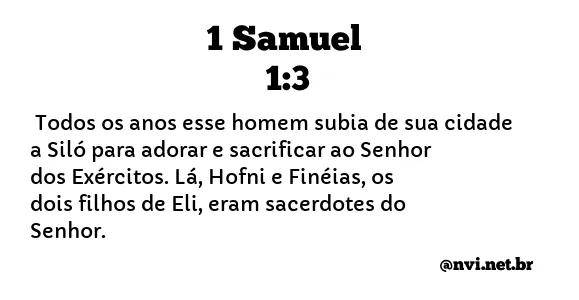 1 Samuel
1:3

Todos os anos esse homem subia de sua cidade a Siló para adorar e sacrificar ao Senhor dos Exércitos. Lá, Hofni e Finéias, os dois filhos de Eli, eram sacerdotes do Senhor.

@nvi.net.br